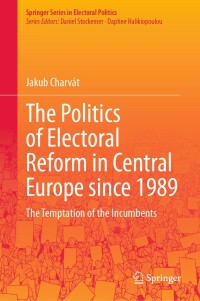 Springer Series in Electoral Politics
Series Editors: Daniel Stockemer · Daphne Halikiopoulou

Jakub Charvát

The Politics of Electoral Reform in Central Europe since 1989

The Temptation of the Incumbents

Springer